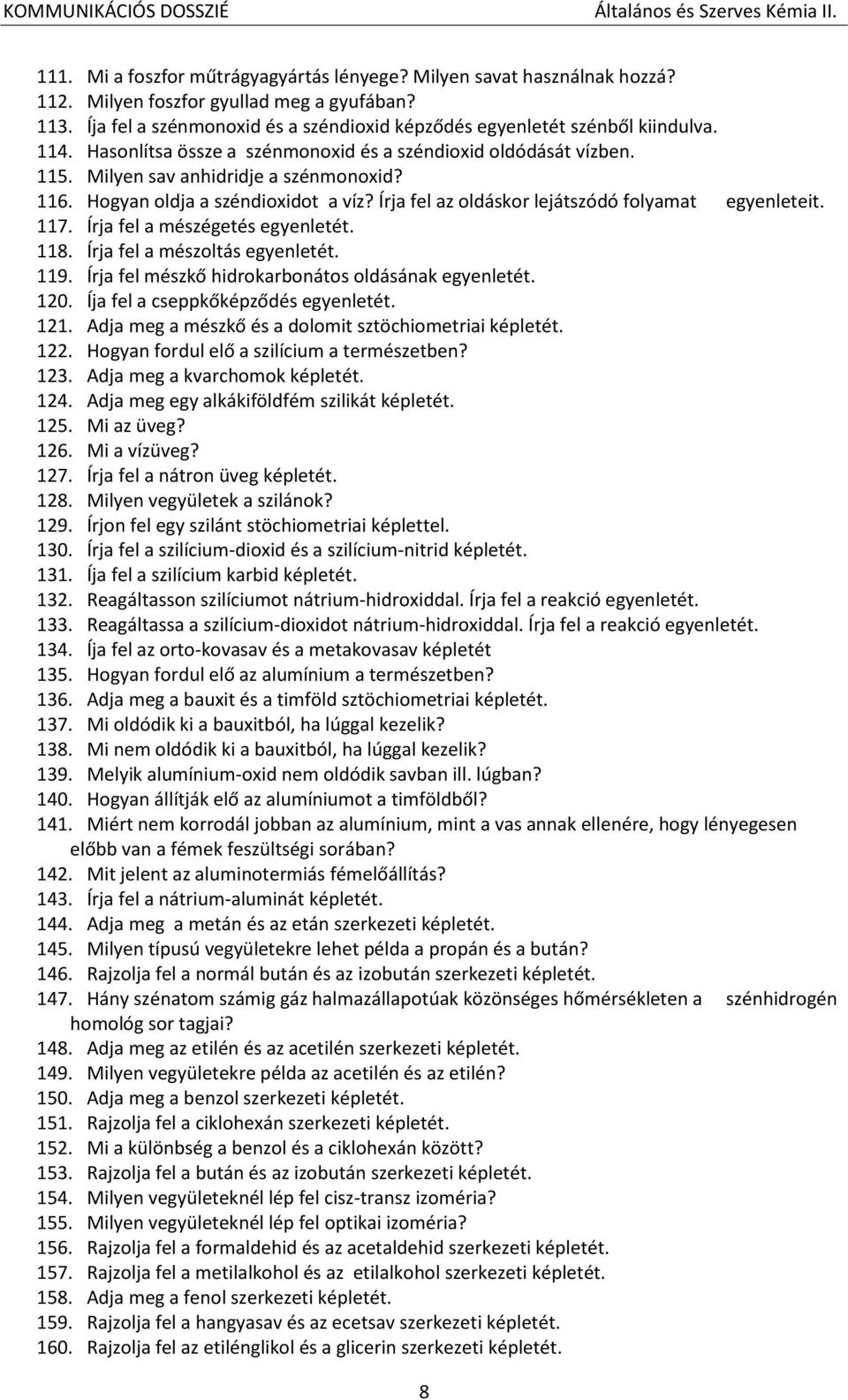 KOMMUNIKÁCIÓS DOSSZIÉ Általános és Szerves Kémia II.

111. Mi a foszfor műtrágyagyártás lényege? Milyen savat használnak hozzá?
112. Milyen foszfor gyullad meg a gyufában?
113. Íja fel a szénmonoxid és a széndioxid képződés egyenletét szénből kiindulva.
114. Hasonlítsa össze a szénmonoxid és a széndioxid oldódását vízben.
115. Milyen sav anhidridje a szénmonoxid?
116. Hogyan oldja a széndioxidot a víz? Írja fel az oldáskor lejátszódó folyamat egyenleteit.
117. Írja fel a mészégetés egyenletét.
118. Írja fel a mészoltás egyenletét.
119. Írja fel mészkő hidrokarbonátos oldásának egyenletét.
120. Íja fel a cseppkőképződés egyenletét.
121. Adja meg a mészkő és a dolomit sztöchiometriai képletét.
122. Hogyan fordul elő a szilícium a természetben?
123. Adja meg a kvarchomok képletét.
124. Adja meg egy alkákiföldfém szilikát képletét.
125. Mi az üveg?
126. Mi a vízüveg?
127. Írja fel a nátron üveg képletét.
128. Milyen vegyületek a szilánok?
129. Írjon fel egy szilánt stöchiometriai képlettel.
130. Írja fel a szilícium-dioxid és a szilícium-nitrid képletét.
131. Íja fel a szilícium karbid képletét.
132. Reagáltasson szilíciumot nátrium-hidroxiddal. Írja fel a reakció egyenletét.
133. Reagáltassa a szilícium-dioxidot nátrium-hidroxiddal. Írja fel a reakció egyenletét.
134. Íja fel az orto-kovasav és a metakovasav képletét
135. Hogyan fordul elő az alumínium a természetben?
136. Adja meg a bauxit és a timföld sztöchiometriai képletét.
137. Mi oldódik ki a bauxitból, ha lúggal kezelik?
138. Mi nem oldódik ki a bauxitból, ha lúggal kezelik?
139. Melyik alumínium-oxid nem oldódik savban ill. lúgban?
140. Hogyan állítják elő az alumíniumot a timföldből?
141. Miért nem korrodál jobban az alumínium, mint a vas annak ellenére, hogy lényegesen előbb van a fémek feszültségi sorában?
142. Mit jelent az aluminotermiás fémelőállítás?
143. Írja fel a nátrium-aluminát képletét.
144. Adja meg a metán és az etán szerkezeti képletét.
145. Milyen típusú vegyületekre lehet példa a propán és a bután?
146. Rajzolja fel a normál bután és az izobután szerkezeti képletét.
147. Hány szénatom számig gáz halmazállapotúak közönséges hőmérsékleten a szénhidrogén homológ sor tagjai?
148. Adja meg az etilén és az acetilén szerkezeti képletét.
149. Milyen vegyületekre példa az acetilén és az etilén?
150. Adja meg a benzol szerkezeti képletét.
151. Rajzolja fel a ciklohexán szerkezeti képletét.
152. Mi a különbség a benzol és a ciklohexán között?
153. Rajzolja fel a bután és az izobután szerkezeti képletét.
154. Milyen vegyületeknél lép fel cisz-transz izoméria?
155. Milyen vegyületeknél lép fel optikai izoméria?
156. Rajzolja fel a formaldehid és az acetaldehid szerkezeti képletét.
157. Rajzolja fel a metilalkohol és az etilalkohol szerkezeti képletét.
158. Adja meg a fenol szerkezeti képletét.
159. Rajzolja fel a hangyasav és az ecetsav szerkezeti képletét.
160. Rajzolja fel az etilénglikol és a glicerin szerkezeti képletét.

8